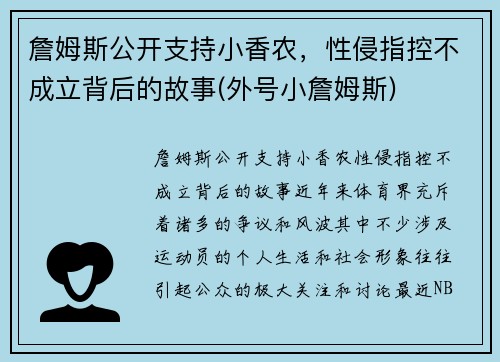 詹姆斯公开支持小香农，性侵指控不成立背后的故事(外号小詹姆斯)

詹姆斯公开支持小香农性侵指控不成立背后的故事近年来体育界充斥着诸多的争议和风波其中不少涉及运动员的个人生活和社会形象往往引起公众的极大关注和讨论最近NB